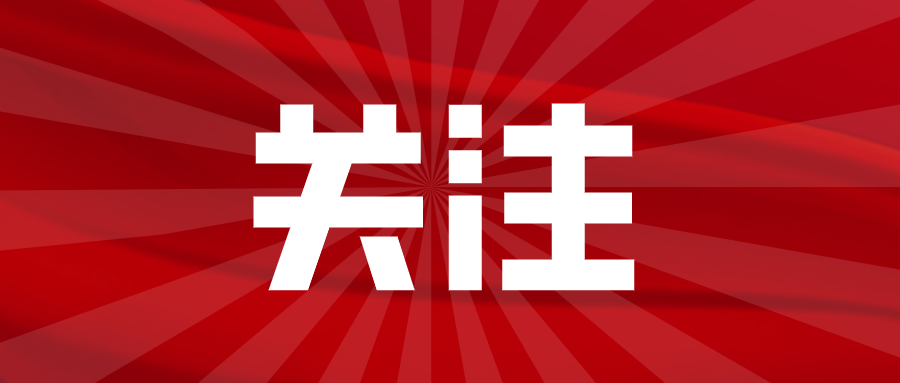 关注